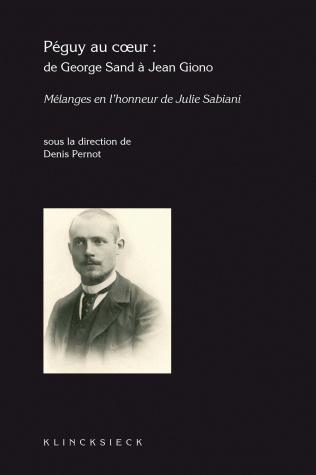 Péguy au cœur :
de George Sand à Jean Giono

Mélanges en l'honneur de Julie Sabiani

sous la direction de
Denis Pernot

KLINCKSIECK